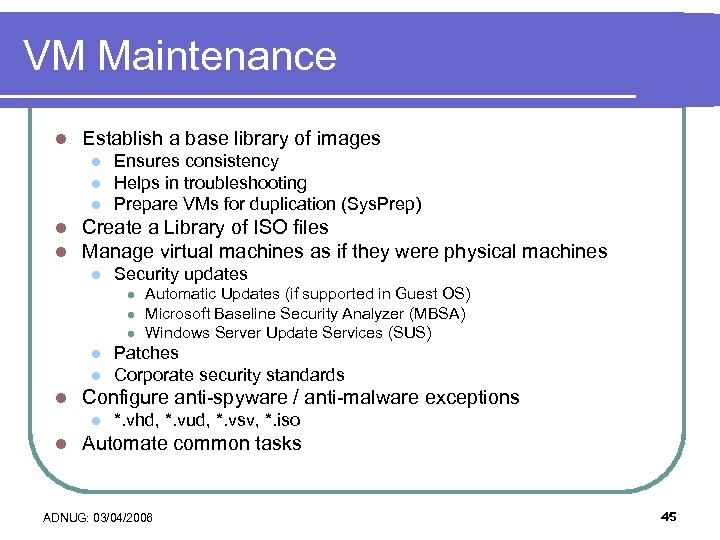 VM Maintenance

- Establish a base library of images
  - Ensures consistency
  - Helps in troubleshooting
  - Prepare VMs for duplication (SysPrep)
- Create a Library of ISO files
- Manage virtual machines as if they were physical machines
  - Security updates
    - Automatic Updates (if supported in Guest OS)
    - Microsoft Baseline Security Analyzer (MBSA)
    - Windows Server Update Services (SUS)
  - Patches
  - Corporate security standards
- Configure anti-spyware / anti-malware exceptions
  - *.vhd, *.vud, *.vsv, *.iso
- Automate common tasks

ADNUG: 03/04/2006

45